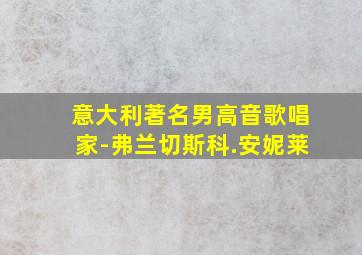 意大利著名男高音歌唱家-弗兰切斯科.安妮莱